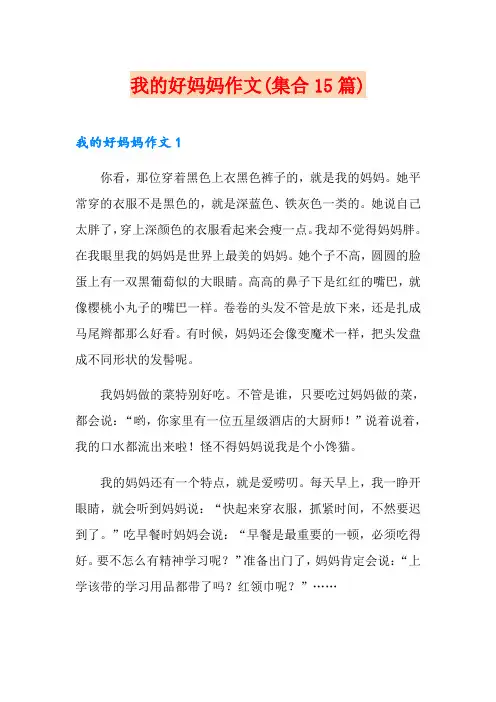 我的好妈妈作文(集合15篇)

我的好妈妈作文1

你看，那位穿着黑色上衣黑色裤子的，就是我的妈妈。她平常穿的衣服不是黑色的，就是深蓝色、铁灰色一类的。她说自己太胖了，穿上深颜色的衣服看起来会瘦一点。我却不觉得妈妈胖。在我眼里我的妈妈是世界上最美的妈妈。她个子不高，圆圆的脸蛋上有一双黑葡萄似的大眼睛。高高的鼻子下是红红的嘴巴，就像樱桃小丸子的嘴巴一样。卷卷的头发不管是放下来，还是扎成马尾辫都那么好看。有时候，妈妈还会像变魔术一样，把头发盘成不同形状的发髻呢。

我妈妈做的菜特别好吃。不管是谁，只要吃过妈妈做的菜，都会说：“哟，你家里有一位五星级酒店的大厨师！”说着说着，我的口水都流出来啦！怪不得妈妈说我是个小馋猫。

我的妈妈还有一个特点，就是爱唠叨。每天早上，我一睁开眼睛，就会听到妈妈说：“快起来穿衣服，抓紧时间，不然要迟到了。”吃早餐时妈妈会说：“早餐是最重要的一顿，必须吃得好。要不怎么有精神学习呢？”准备出门了，妈妈肯定会说：“上学该带的学习用品都带了吗？红领巾呢？”……